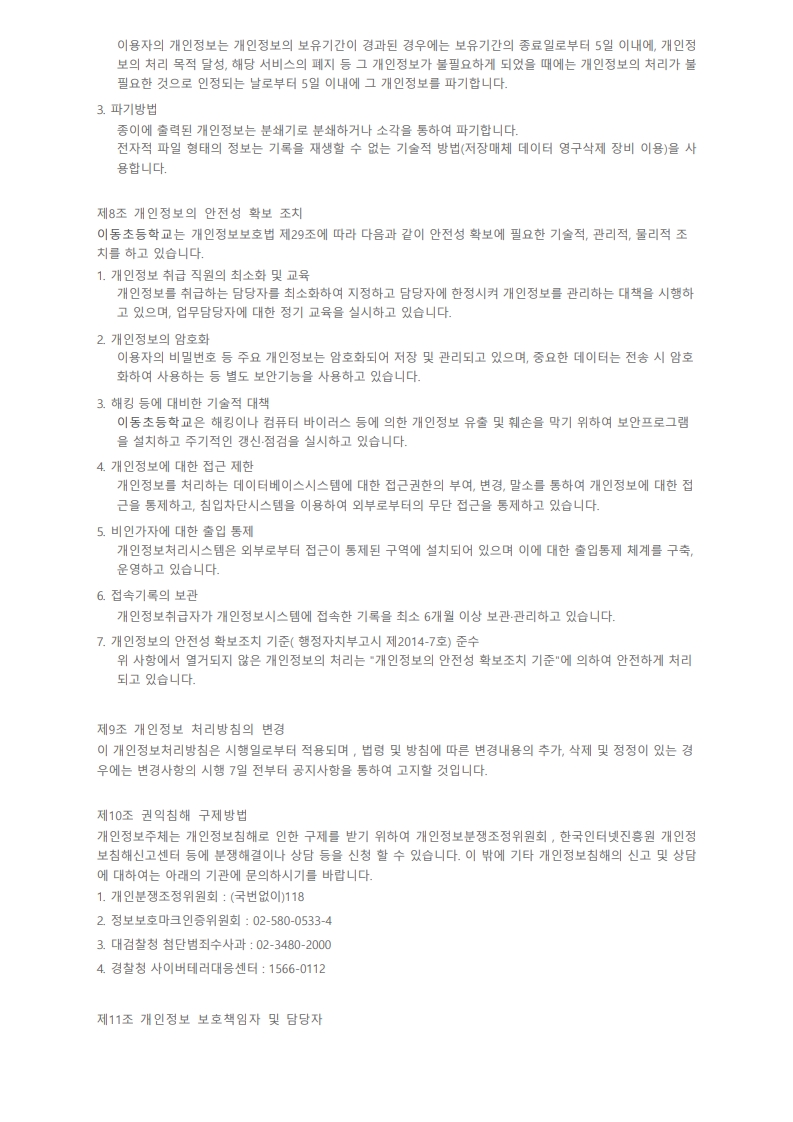 이용자의 개인정보는 개인정보의 보유기간이 경과된 경우에는 보유기간의 종료일로부터 5일 이내에, 개인정보의 처리 목적 달성, 해당 서비스의 폐지 등 그 개인정보가 불필요하게 되었을 때에는 개인정보의 처리가 불필요한 것으로 인정되는 날로부터 5일 이내에 그 개인정보를 파기합니다.

3. 파기방법
종이에 출력된 개인정보는 분쇄기로 분쇄하거나 소각을 통하여 파기합니다.
전자적 파일 형태의 정보는 기록을 재생할 수 없는 기술적 방법(저장매체 데이터 영구삭제 장비 이용)을 사용합니다.

제8조 개인정보의 안전성 확보 조치
이동초등학교는 개인정보보호법 제29조에 따라 다음과 같이 안전성 확보에 필요한 기술적, 관리적, 물리적 조치를 하고 있습니다.
1. 개인정보 취급 직원의 최소화 및 교육
개인정보를 취급하는 담당자를 최소화하여 지정하고 담당자에 한정시켜 개인정보를 관리하는 대책을 시행하고 있으며, 업무담당자에 대한 정기 교육을 실시하고 있습니다.
2. 개인정보의 암호화
이용자의 비밀번호 등 주요 개인정보는 암호화되어 저장 및 관리되고 있으며, 중요한 데이터는 전송 시 암호화하여 사용하는 등 별도 보안기능을 사용하고 있습니다.
3. 해킹 등에 대비한 기술적 대책
이동초등학교은 해킹이나 컴퓨터 바이러스 등에 의한 개인정보 유출 및 훼손을 막기 위하여 보안프로그램을 설치하고 주기적인 갱신·점검을 실시하고 있습니다.
4. 개인정보에 대한 접근 제한
개인정보를 처리하는 데이터베이스시스템에 대한 접근권한의 부여, 변경, 말소를 통하여 개인정보에 대한 접근을 통제하고, 침입차단시스템을 이용하여 외부로부터의 무단 접근을 통제하고 있습니다.
5. 비인가자에 대한 출입 통제
개인정보처리시스템은 외부로부터 접근이 통제된 구역에 설치되어 있으며 이에 대한 출입통제 체계를 구축, 운영하고 있습니다.
6. 접속기록의 보관
개인정보취급자가 개인정보시스템에 접속한 기록을 최소 6개월 이상 보관·관리하고 있습니다.
7. 개인정보의 안전성 확보조치 기준( 행정자치부고시 제2014-7호) 준수
위 사항에서 열거되지 않은 개인정보의 처리는 "개인정보의 안전성 확보조치 기준"에 의하여 안전하게 처리되고 있습니다.

제9조 개인정보 처리방침의 변경
이 개인정보처리방침은 시행일로부터 적용되며 , 법령 및 방침에 따른 변경내용의 추가, 삭제 및 정정이 있는 경우에는 변경사항의 시행 7일 전부터 공지사항을 통하여 고지할 것입니다.

제10조 권익침해 구제방법
개인정보주체는 개인정보침해로 인한 구제를 받기 위하여 개인정보분쟁조정위원회 , 한국인터넷진흥원 개인정보침해신고센터 등에 분쟁해결이나 상담 등을 신청 할 수 있습니다. 이 밖에 기타 개인정보침해의 신고 및 상담에 대하여는 아래의 기관에 문의하시기를 바랍니다.
1. 개인분쟁조정위원회 : (국번없이)118
2. 정보보호마크인증위원회 : 02-580-0533-4
3. 대검찰청 첨단범죄수사과 : 02-3480-2000
4. 경찰청 사이버테러대응센터 : 1566-0112

제11조 개인정보 보호책임자 및 담당자